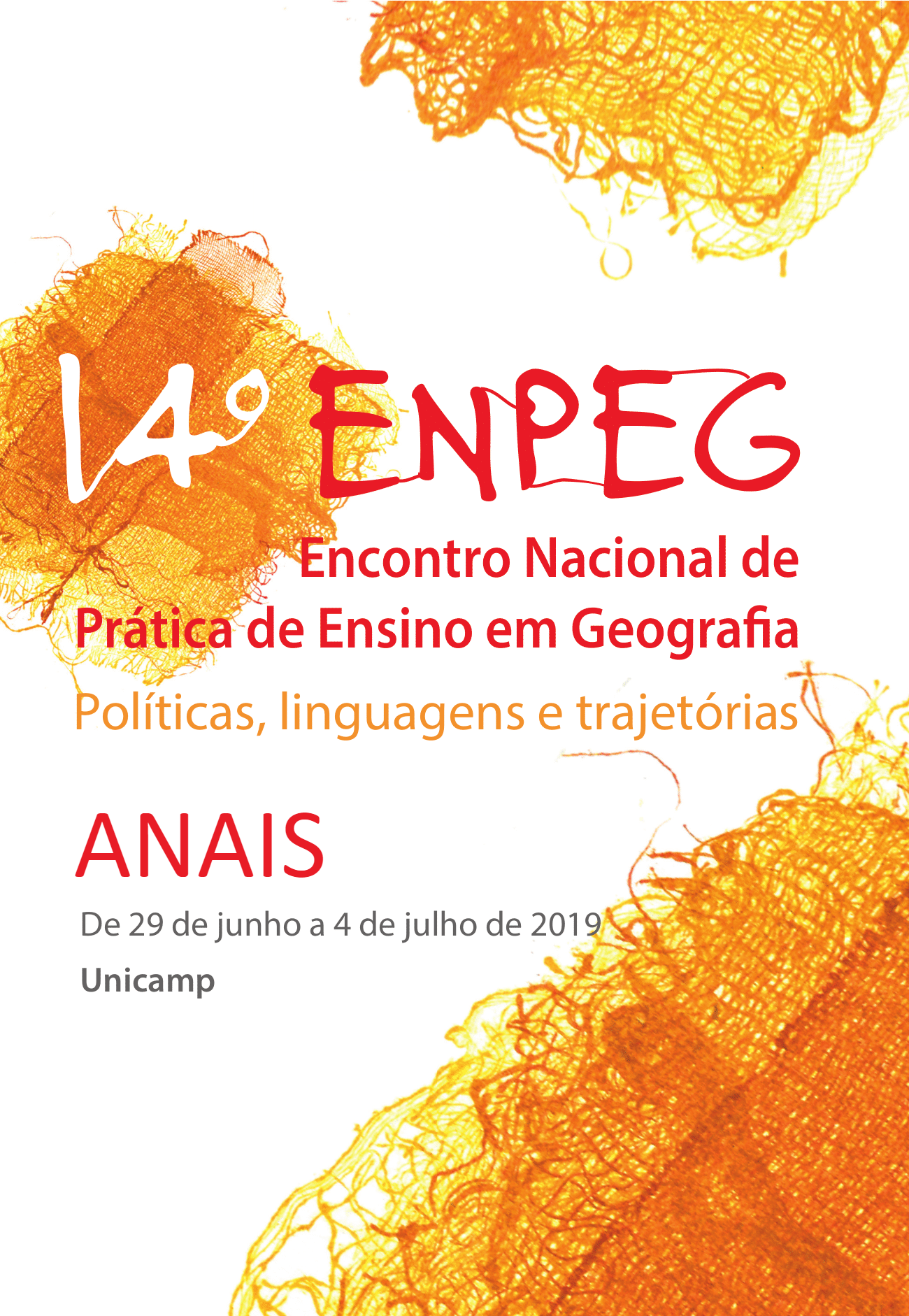 14º ENPEG

Encontro Nacional de Prática de Ensino em Geografia

Políticas, linguagens e trajetórias

ANAIS

De 29 de junho a 4 de julho de 2019

Unicamp